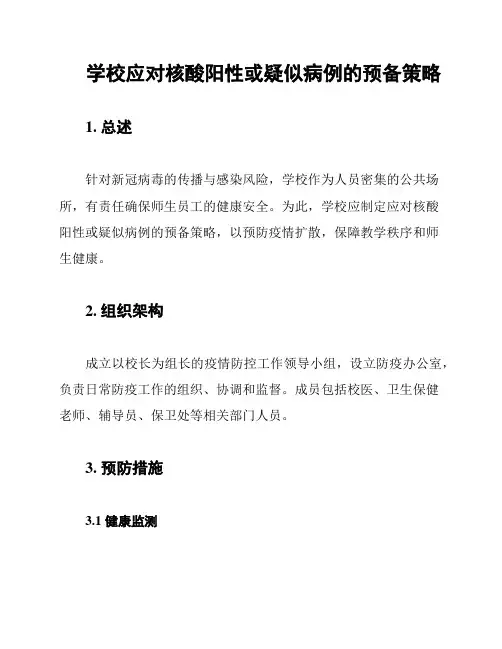 学校应对核酸阳性或疑似病例的预备策略

1. 总述

针对新冠病毒的传播与感染风险，学校作为人员密集的公共场所，有责任确保师生员工的健康安全。为此，学校应制定应对核酸阳性或疑似病例的预备策略，以预防疫情扩散，保障教学秩序和师生健康。

2. 组织架构

成立以校长为组长的疫情防控工作领导小组，设立防疫办公室，负责日常防疫工作的组织、协调和监督。成员包括校医、卫生保健老师、辅导员、保卫处等相关部门人员。

3. 预防措施

3.1 健康监测